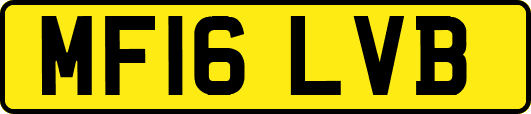 MF16 LVB